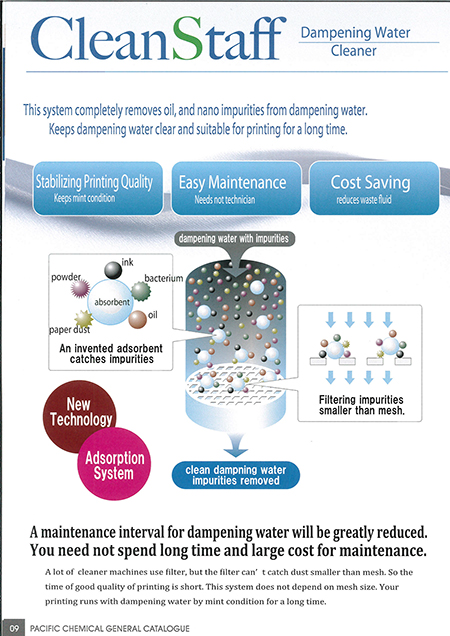 CleanStaff

Dampening Water Cleaner

This system completely removes oil, and nano impurities from dampening water. Keeps dampening water clear and suitable for printing for a long time.

Stabilizing Printing Quality
Keeps mint condition

Easy Maintenance
Needs not technician

Cost Saving
reduces waste fluid

dampening water with impurities

ink
powder
bacterium
absorbent
oil
paper dust

An invented adsorbent catches impurities

Filtering impurities smaller than mesh.

New Technology

Adsorption System

clean dampning water impurities removed

A maintenance interval for dampening water will be greatly reduced. You need not spend long time and large cost for maintenance.

A lot of cleaner machines use filter, but the filter can' t catch dust smaller than mesh. So the time of good quality of printing is short. This system does not depend on mesh size. Your printing runs with dampening water by mint condition for a long time.

09 PACIFIC CHEMICAL GENERAL CATALOGUE